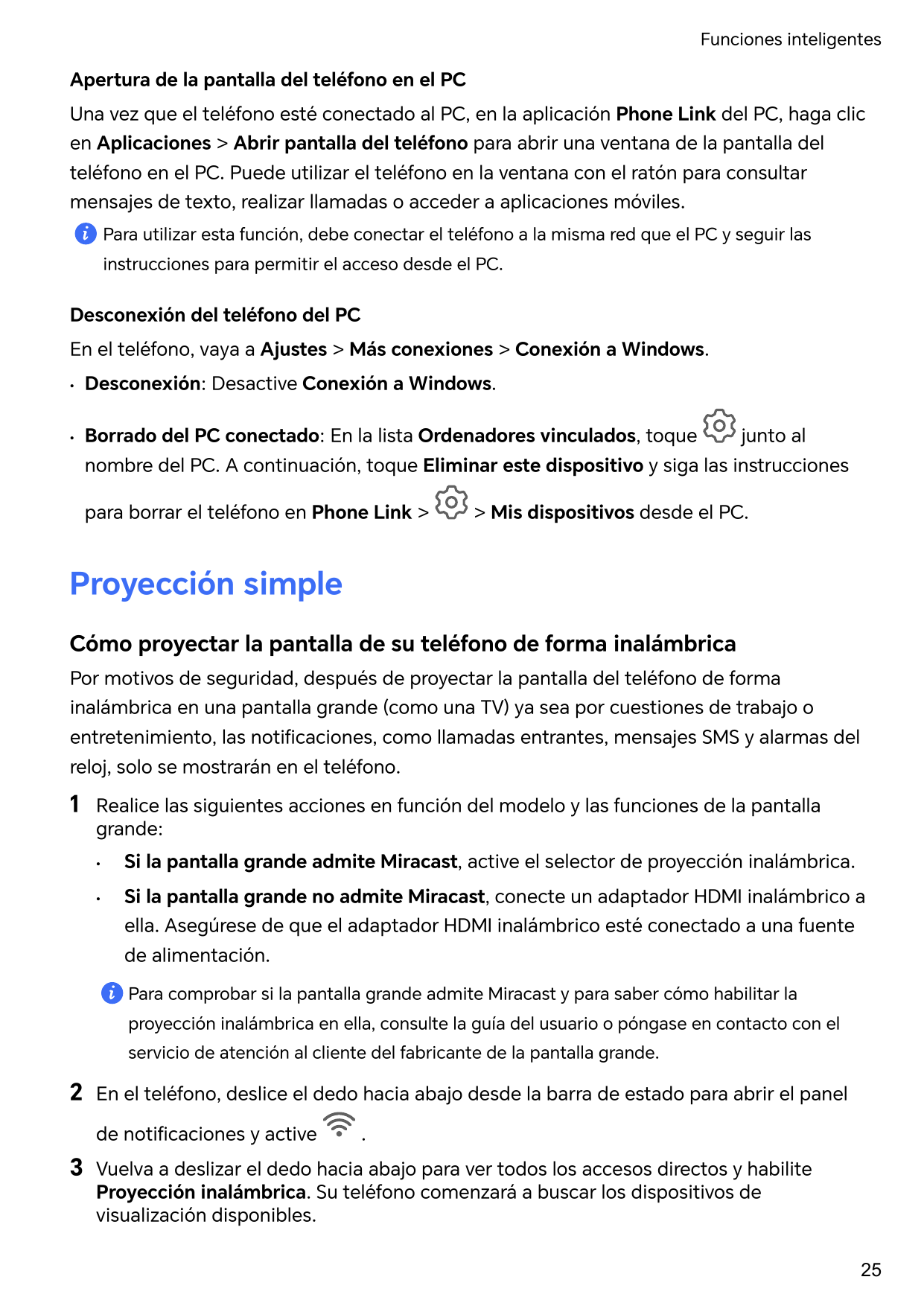 Funciones inteligentes

Apertura de la pantalla del teléfono en el PC

Una vez que el teléfono esté conectado al PC, en la aplicación Phone Link del PC, haga clic en Aplicaciones > Abrir pantalla del teléfono para abrir una ventana de la pantalla del teléfono en el PC. Puede utilizar el teléfono en la ventana con el ratón para consultar mensajes de texto, realizar llamadas o acceder a aplicaciones móviles.

Para utilizar esta función, debe conectar el teléfono a la misma red que el PC y seguir las instrucciones para permitir el acceso desde el PC.

Desconexión del teléfono del PC

En el teléfono, vaya a Ajustes > Más conexiones > Conexión a Windows.

• Desconexión: Desactive Conexión a Windows.

• Borrado del PC conectado: En la lista Ordenadores vinculados, toque junto al nombre del PC. A continuación, toque Eliminar este dispositivo y siga las instrucciones para borrar el teléfono en Phone Link > > Mis dispositivos desde el PC.

Proyección simple

Cómo proyectar la pantalla de su teléfono de forma inalámbrica

Por motivos de seguridad, después de proyectar la pantalla del teléfono de forma inalámbrica en una pantalla grande (como una TV) ya sea por cuestiones de trabajo o entretenimiento, las notificaciones, como llamadas entrantes, mensajes SMS y alarmas del reloj, solo se mostrarán en el teléfono.

1 Realice las siguientes acciones en función del modelo y las funciones de la pantalla grande:

• Si la pantalla grande admite Miracast, active el selector de proyección inalámbrica.

• Si la pantalla grande no admite Miracast, conecte un adaptador HDMI inalámbrico a ella. Asegúrese de que el adaptador HDMI inalámbrico esté conectado a una fuente de alimentación.

Para comprobar si la pantalla grande admite Miracast y para saber cómo habilitar la proyección inalámbrica en ella, consulte la guía del usuario o póngase en contacto con el servicio de atención al cliente del fabricante de la pantalla grande.

2 En el teléfono, deslice el dedo hacia abajo desde la barra de estado para abrir el panel de notificaciones y active .

3 Vuelva a deslizar el dedo hacia abajo para ver todos los accesos directos y habilite Proyección inalámbrica. Su teléfono comenzará a buscar los dispositivos de visualización disponibles.

25